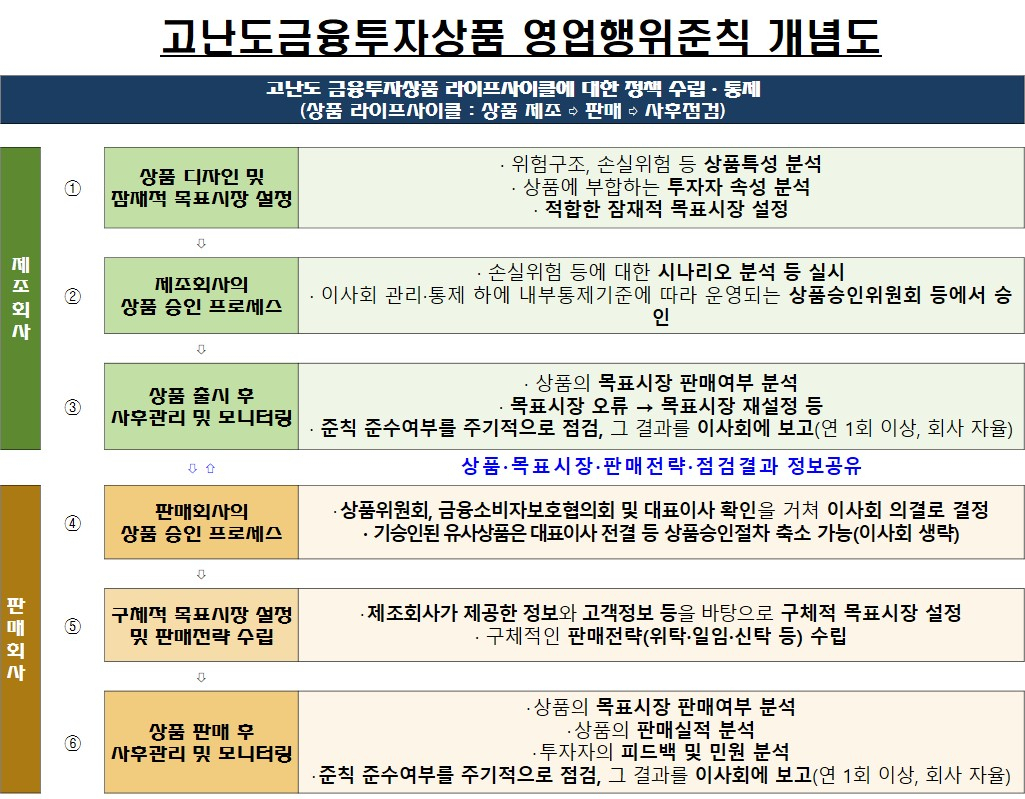 고난도금융투자상품 영업행위준칙 개념도

고난도 금융투자상품 라이프사이클에 대한 정책 수립 · 통제
(상품 라이프사이클 : 상품 제조 ⇨ 판매 ⇨ 사후점검)

제조회사

① 상품 디자인 및 잠재적 목표시장 설정
· 위험구조, 손실위험 등 상품특성 분석
· 상품에 부합하는 투자자 속성 분석
· 적합한 잠재적 목표시장 설정

⇩

② 제조회사의 상품 승인 프로세스
· 손실위험 등에 대한 시나리오 분석 등 실시
· 이사회 관리·통제 하에 내부통제기준에 따라 운영되는 상품승인위원회 등에서 승인

⇩

③ 상품 출시 후 사후관리 및 모니터링
· 상품의 목표시장 판매여부 분석
· 목표시장 오류 → 목표시장 재설정 등
· 준칙 준수여부를 주기적으로 점검, 그 결과를 이사회에 보고(연 1회 이상, 회사 자율)

⇩ ⇧ 상품·목표시장·판매전략·점검결과 정보공유

판매회사

④ 판매회사의 상품 승인 프로세스
·상품위원회, 금융소비자보호협의회 및 대표이사 확인을 거쳐 이사회 의결로 결정
· 기승인된 유사상품은 대표이사 전결 등 상품승인절차 축소 가능(이사회 생략)

⇩

⑤ 구체적 목표시장 설정 및 판매전략 수립
·제조회사가 제공한 정보와 고객정보 등을 바탕으로 구체적 목표시장 설정
· 구체적인 판매전략(위탁·일임·신탁 등) 수립

⇩

⑥ 상품 판매 후 사후관리 및 모니터링
·상품의 목표시장 판매여부 분석
·상품의 판매실적 분석
·투자자의 피드백 및 민원 분석
·준칙 준수여부를 주기적으로 점검, 그 결과를 이사회에 보고(연 1회 이상, 회사 자율)